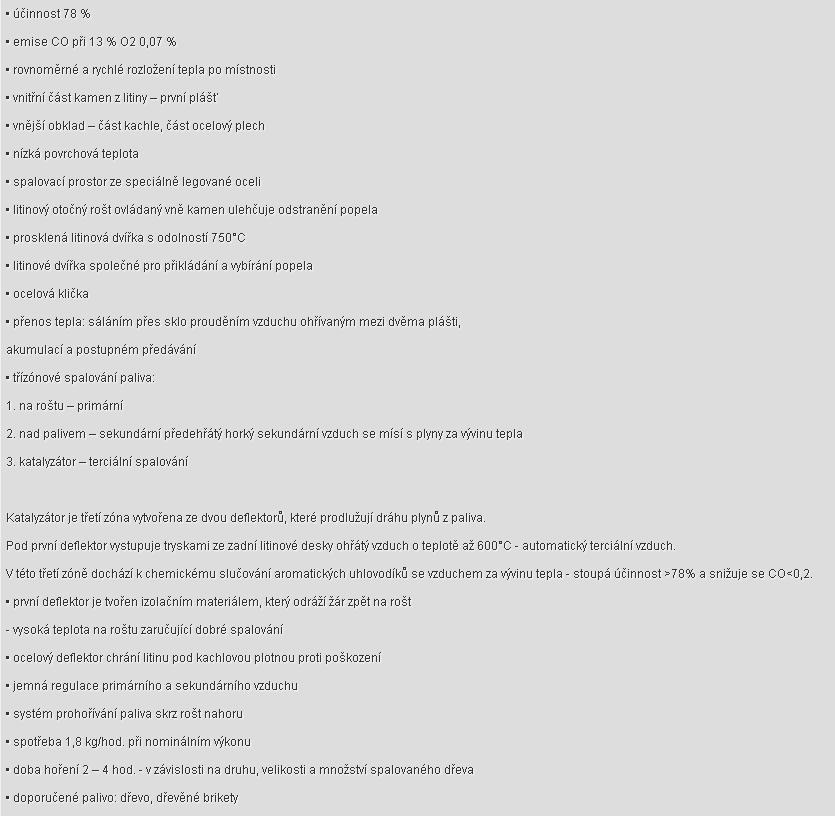 ▪ účinnost 78 %

▪ emise CO při 13 % O2 0,07 %

▪ rovnoměrné a rychlé rozložení tepla po místnosti

▪ vnitřní část kamen z litiny – první plášť

▪ vnější obklad – část kachle, část ocelový plech

▪ nízká povrchová teplota

▪ spalovací prostor ze speciálně legované oceli

▪ litinový otočný rošt ovládaný vně kamen ulehčuje odstranění popela

▪ prosklená litinová dvířka s odolností 750°C

▪ litinové dvířka společné pro přikládání a vybírání popela

▪ ocelová klička

▪ přenos tepla: sáláním přes sklo prouděním vzduchu ohřívaným mezi dvěma plášti,

akumulací a postupném předávání

▪ třízónové spalování paliva:

1. na roštu – primární

2. nad palivem – sekundární předehřátý horký sekundární vzduch se mísí s plyny za vývinu tepla

3. katalyzátor – terciální spalování

Katalyzátor je třetí zóna vytvořena ze dvou deflektorů, které prodlužují dráhu plynů z paliva.

Pod první deflektor vystupuje tryskami ze zadní litinové desky ohřátý vzduch o teplotě až 600°C - automatický terciální vzduch.

V této třetí zóně dochází k chemickému slučování aromatických uhlovodíků se vzduchem za vývinu tepla - stoupá účinnost >78% a snižuje se CO<0,2.

▪ první deflektor je tvořen izolačním materiálem, který odráží žár zpět na rošt

- vysoká teplota na roštu zaručující dobré spalování

▪ ocelový deflektor chrání litinu pod kachlovou plotnou proti poškození

▪ jemná regulace primárního a sekundárního vzduchu

▪ systém prohořívání paliva skrz rošt nahoru

▪ spotřeba 1,8 kg/hod. při nominálním výkonu

▪ doba hoření 2 – 4 hod. - v závislosti na druhu, velikosti a množství spalovaného dřeva

▪ doporučené palivo: dřevo, dřevěné brikety